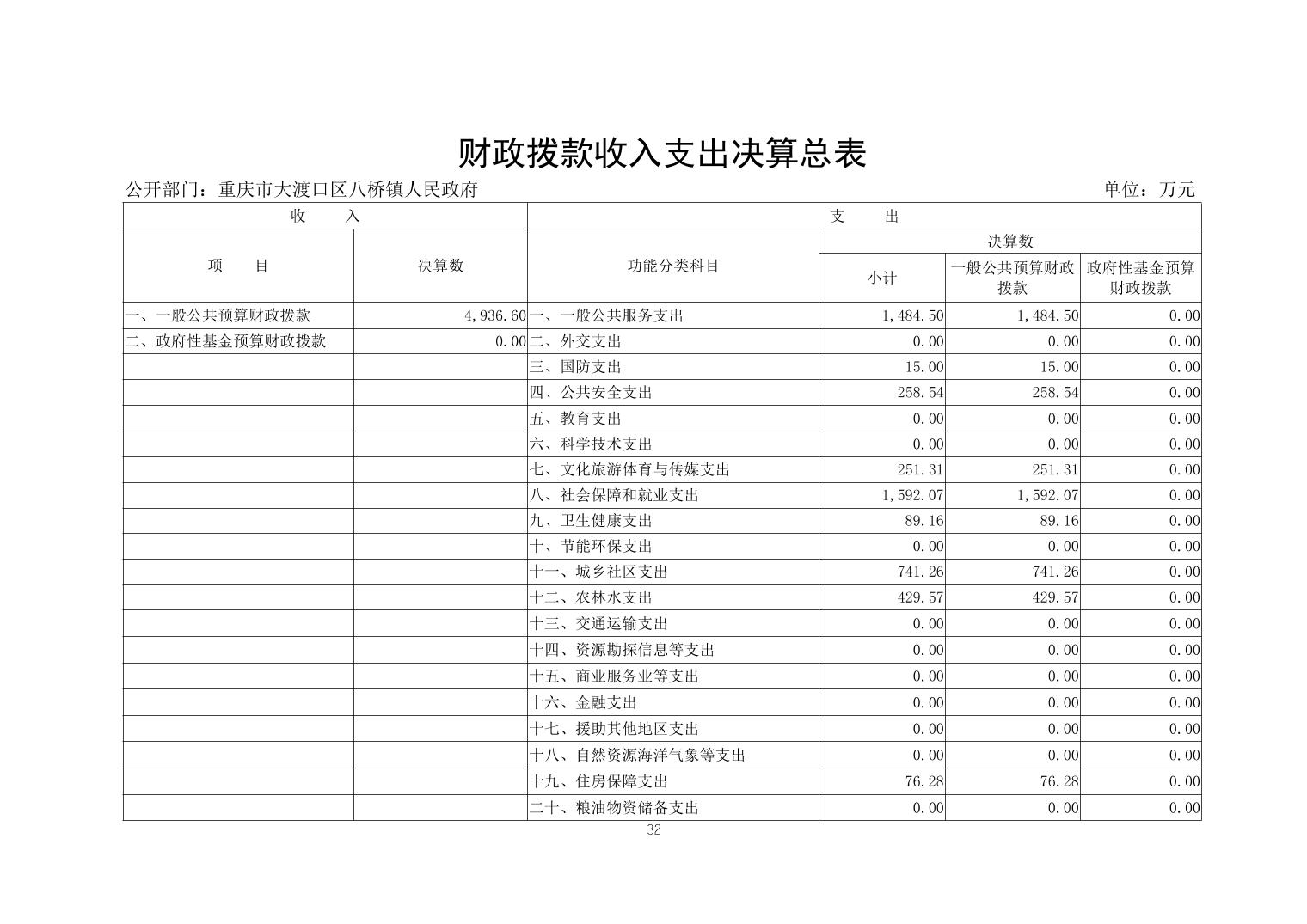 财政拨款收入支出决算总表

公开部门：重庆市大渡口区八桥镇人民政府　　单位：万元

| 收　入 | | 支　出 | | | |
|---|---|---|---|---|---|
| 项　目 | 决算数 | 功能分类科目 | 决算数 | | |
| | | | 小计 | 一般公共预算财政拨款 | 政府性基金预算财政拨款 |
| 一、一般公共预算财政拨款 | 4,936.60 | 一、一般公共服务支出 | 1,484.50 | 1,484.50 | 0.00 |
| 二、政府性基金预算财政拨款 | 0.00 | 二、外交支出 | 0.00 | 0.00 | 0.00 |
| | | 三、国防支出 | 15.00 | 15.00 | 0.00 |
| | | 四、公共安全支出 | 258.54 | 258.54 | 0.00 |
| | | 五、教育支出 | 0.00 | 0.00 | 0.00 |
| | | 六、科学技术支出 | 0.00 | 0.00 | 0.00 |
| | | 七、文化旅游体育与传媒支出 | 251.31 | 251.31 | 0.00 |
| | | 八、社会保障和就业支出 | 1,592.07 | 1,592.07 | 0.00 |
| | | 九、卫生健康支出 | 89.16 | 89.16 | 0.00 |
| | | 十、节能环保支出 | 0.00 | 0.00 | 0.00 |
| | | 十一、城乡社区支出 | 741.26 | 741.26 | 0.00 |
| | | 十二、农林水支出 | 429.57 | 429.57 | 0.00 |
| | | 十三、交通运输支出 | 0.00 | 0.00 | 0.00 |
| | | 十四、资源勘探信息等支出 | 0.00 | 0.00 | 0.00 |
| | | 十五、商业服务业等支出 | 0.00 | 0.00 | 0.00 |
| | | 十六、金融支出 | 0.00 | 0.00 | 0.00 |
| | | 十七、援助其他地区支出 | 0.00 | 0.00 | 0.00 |
| | | 十八、自然资源海洋气象等支出 | 0.00 | 0.00 | 0.00 |
| | | 十九、住房保障支出 | 76.28 | 76.28 | 0.00 |
| | | 二十、粮油物资储备支出 | 0.00 | 0.00 | 0.00 |

32